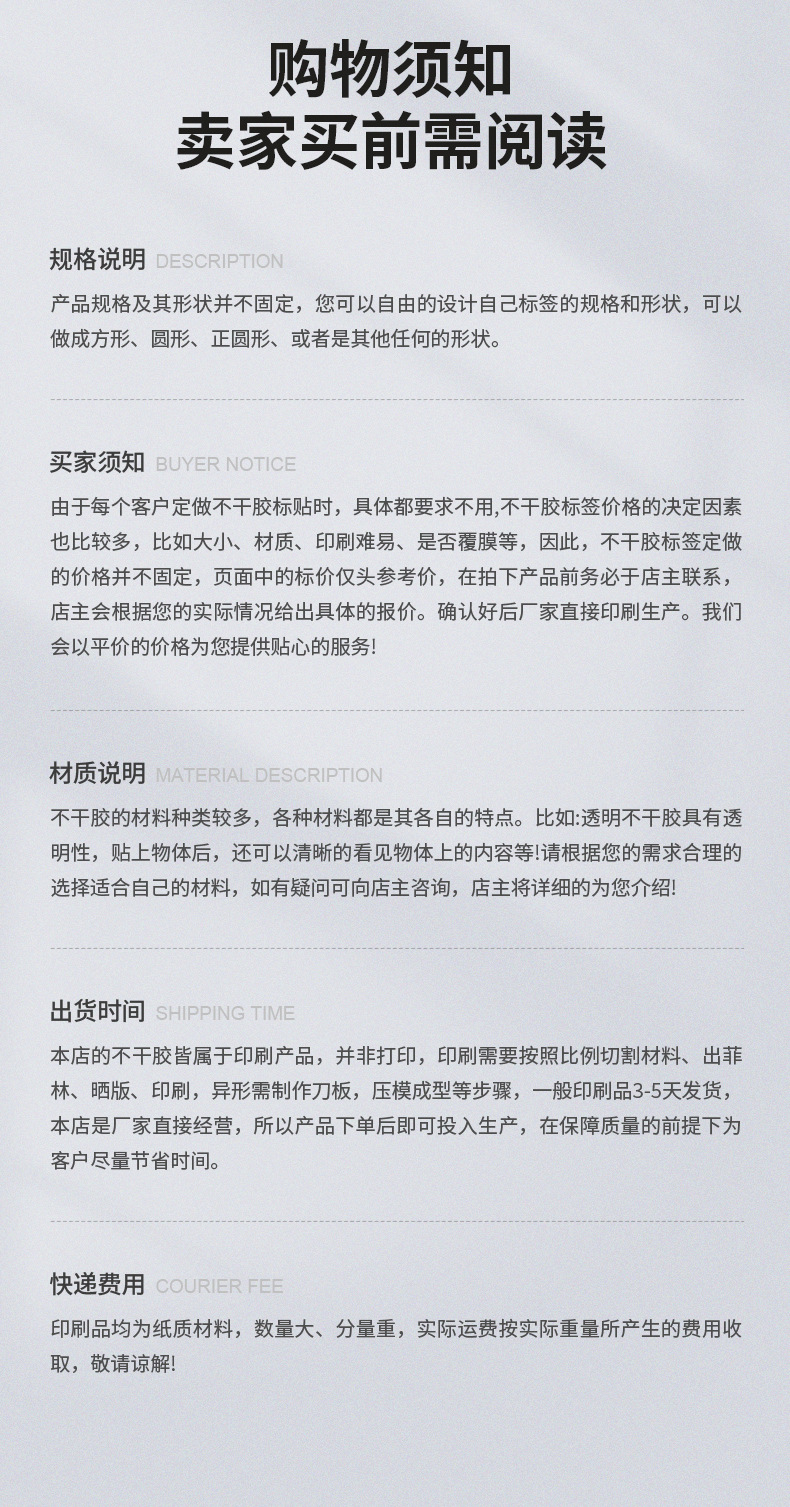 购物须知
卖家买前需阅读

规格说明 DESCRIPTION

产品规格及其形状并不固定，您可以自由的设计自己标签的规格和形状，可以做成方形、圆形、正圆形、或者是其他任何的形状。

买家须知 BUYER NOTICE

由于每个客户定做不干胶标贴时，具体都要求不用,不干胶标签价格的决定因素也比较多，比如大小、材质、印刷难易、是否覆膜等，因此，不干胶标签定做的价格并不固定，页面中的标价仅头参考价，在拍下产品前务必于店主联系，店主会根据您的实际情况给出具体的报价。确认好后厂家直接印刷生产。我们会以平价的价格为您提供贴心的服务!

材质说明 MATERIAL DESCRIPTION

不干胶的材料种类较多，各种材料都是其各自的特点。比如:透明不干胶具有透明性，贴上物体后，还可以清晰的看见物体上的内容等!请根据您的需求合理的选择适合自己的材料，如有疑问可向店主咨询，店主将详细的为您介绍!

出货时间 SHIPPING TIME

本店的不干胶皆属于印刷产品，并非打印，印刷需要按照比例切割材料、出菲林、晒版、印刷，异形需制作刀板，压模成型等步骤，一般印刷品3-5天发货，本店是厂家直接经营，所以产品下单后即可投入生产，在保障质量的前提下为客户尽量节省时间。

快递费用 COURIER FEE

印刷品均为纸质材料，数量大、分量重，实际运费按实际重量所产生的费用收取，敬请谅解!